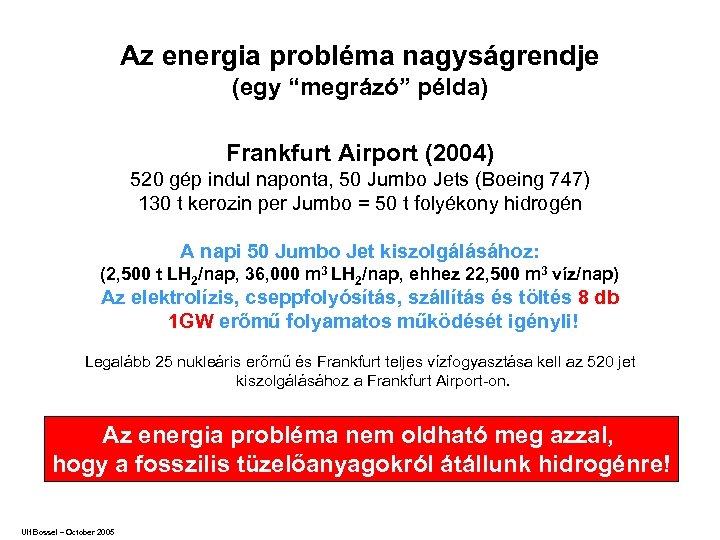 Az energia probléma nagyságrendje
(egy “megrázó” példa)

Frankfurt Airport (2004)
520 gép indul naponta, 50 Jumbo Jets (Boeing 747)
130 t kerozin per Jumbo = 50 t folyékony hidrogén

A napi 50 Jumbo Jet kiszolgálásához:
(2,500 t $LH_2$/nap, 36,000 $m^3$ $LH_2$/nap, ehhez 22,500 $m^3$ víz/nap)
Az elektrolízis, cseppfolyósítás, szállítás és töltés 8 db 1GW erőmű folyamatos működését igényli!

Legalább 25 nukleáris erőmű és Frankfurt teljes vízfogyasztása kell az 520 jet kiszolgálásához a Frankfurt Airport-on.

Az energia probléma nem oldható meg azzal, hogy a fosszilis tüzelőanyagokról átállunk hidrogénre!

Ulf Bossel – October 2005